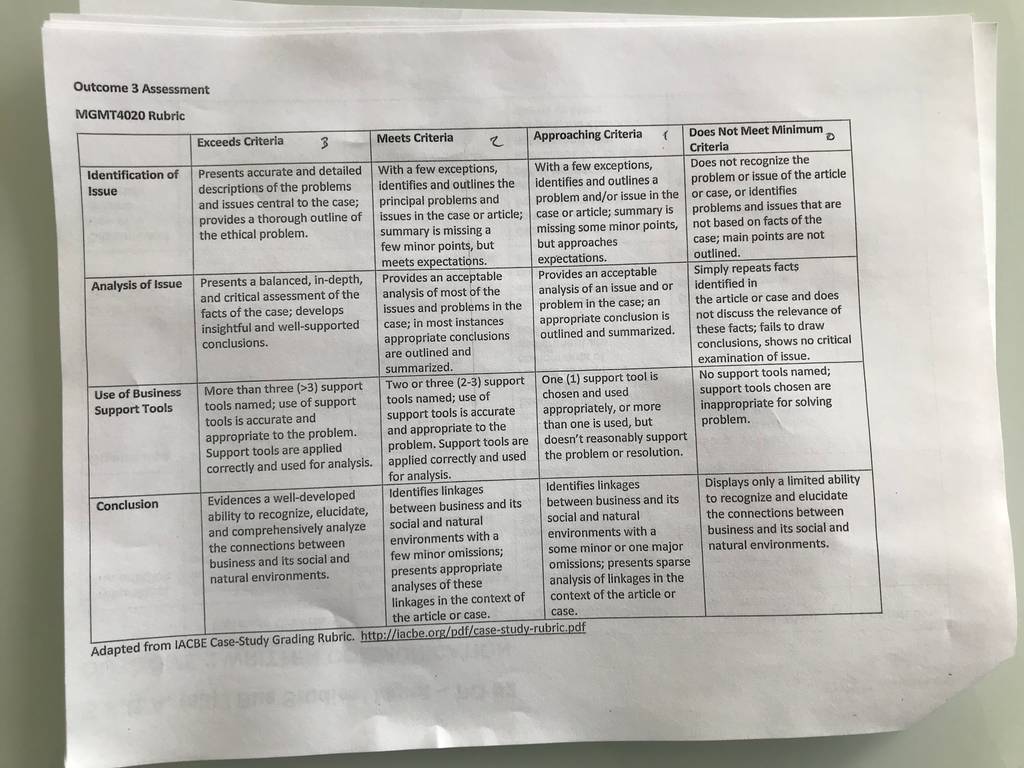 Outcome 3 Assessment

MGMT4020 Rubric

| | Exceeds Criteria 3 | Meets Criteria 2 | Approaching Criteria 1 | Does Not Meet Minimum Criteria 0 |
|---|---|---|---|---|
| Identification of Issue | Presents accurate and detailed descriptions of the problems and issues central to the case; provides a thorough outline of the ethical problem. | With a few exceptions, identifies and outlines the principal problems and issues in the case or article; summary is missing a few minor points, but meets expectations. | With a few exceptions, identifies and outlines a problem and/or issue in the case or article; summary is missing some minor points, but approaches expectations. | Does not recognize the problem or issue of the article or case, or identifies problems and issues that are not based on facts of the case; main points are not outlined. |
| Analysis of Issue | Presents a balanced, in-depth, and critical assessment of the facts of the case; develops insightful and well-supported conclusions. | Provides an acceptable analysis of most of the issues and problems in the case; in most instances appropriate conclusions are outlined and summarized. | Provides an acceptable analysis of an issue and or problem in the case; an appropriate conclusion is outlined and summarized. | Simply repeats facts identified in the article or case and does not discuss the relevance of these facts; fails to draw conclusions, shows no critical examination of issue. |
| Use of Business Support Tools | More than three (>3) support tools named; use of support tools is accurate and appropriate to the problem. Support tools are applied correctly and used for analysis. | Two or three (2-3) support tools named; use of support tools is accurate and appropriate to the problem. Support tools are applied correctly and used for analysis. | One (1) support tool is chosen and used appropriately, or more than one is used, but doesn't reasonably support the problem or resolution. | No support tools named; support tools chosen are inappropriate for solving problem. |
| Conclusion | Evidences a well-developed ability to recognize, elucidate, and comprehensively analyze the connections between business and its social and natural environments. | Identifies linkages between business and its social and natural environments with a few minor omissions; presents appropriate analyses of these linkages in the context of the article or case. | Identifies linkages between business and its social and natural environments with a some minor or one major omissions; presents sparse analysis of linkages in the context of the article or case. | Displays only a limited ability to recognize and elucidate the connections between business and its social and natural environments. |

Adapted from IACBE Case-Study Grading Rubric. http://iacbe.org/pdf/case-study-rubric.pdf